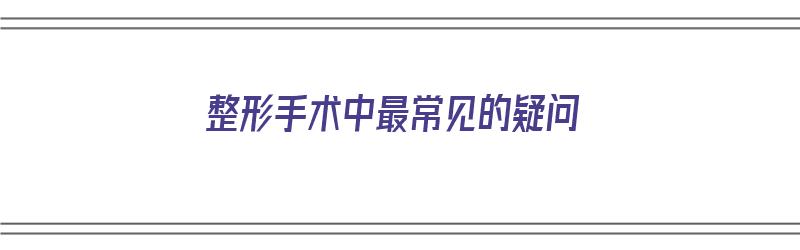 整形手术中最常见的疑问